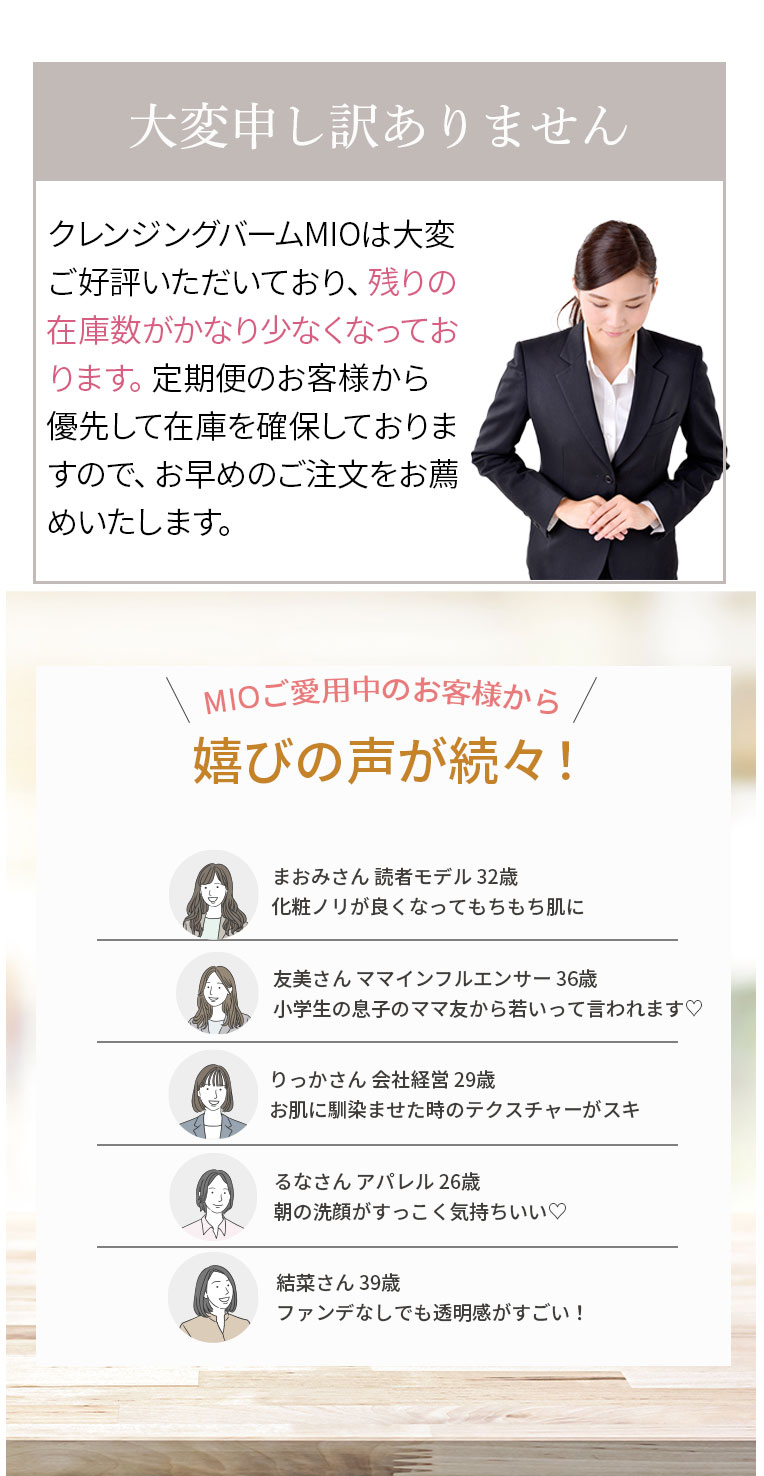 大変申し訳ありません

クレンジングバームMIOは大変ご好評いただいており、残りの在庫数がかなり少なくなっております。定期便のお客様から優先して在庫を確保しておりますので、お早めのご注文をお薦めいたします。

MIOご愛用中のお客様から

嬉びの声が続々！

まおみさん 読者モデル 32歳
化粧ノリが良くなってもちもち肌に

友美さん ママインフルエンサー 36歳
小学生の息子のママ友から若いって言われます♡

りっかさん 会社経営 29歳
お肌に馴染ませた時のテクスチャーがスキ

るなさん アパレル 26歳
朝の洗顔がすっこく気持ちいい♡

結菜さん 39歳
ファンデなしでも透明感がすごい！